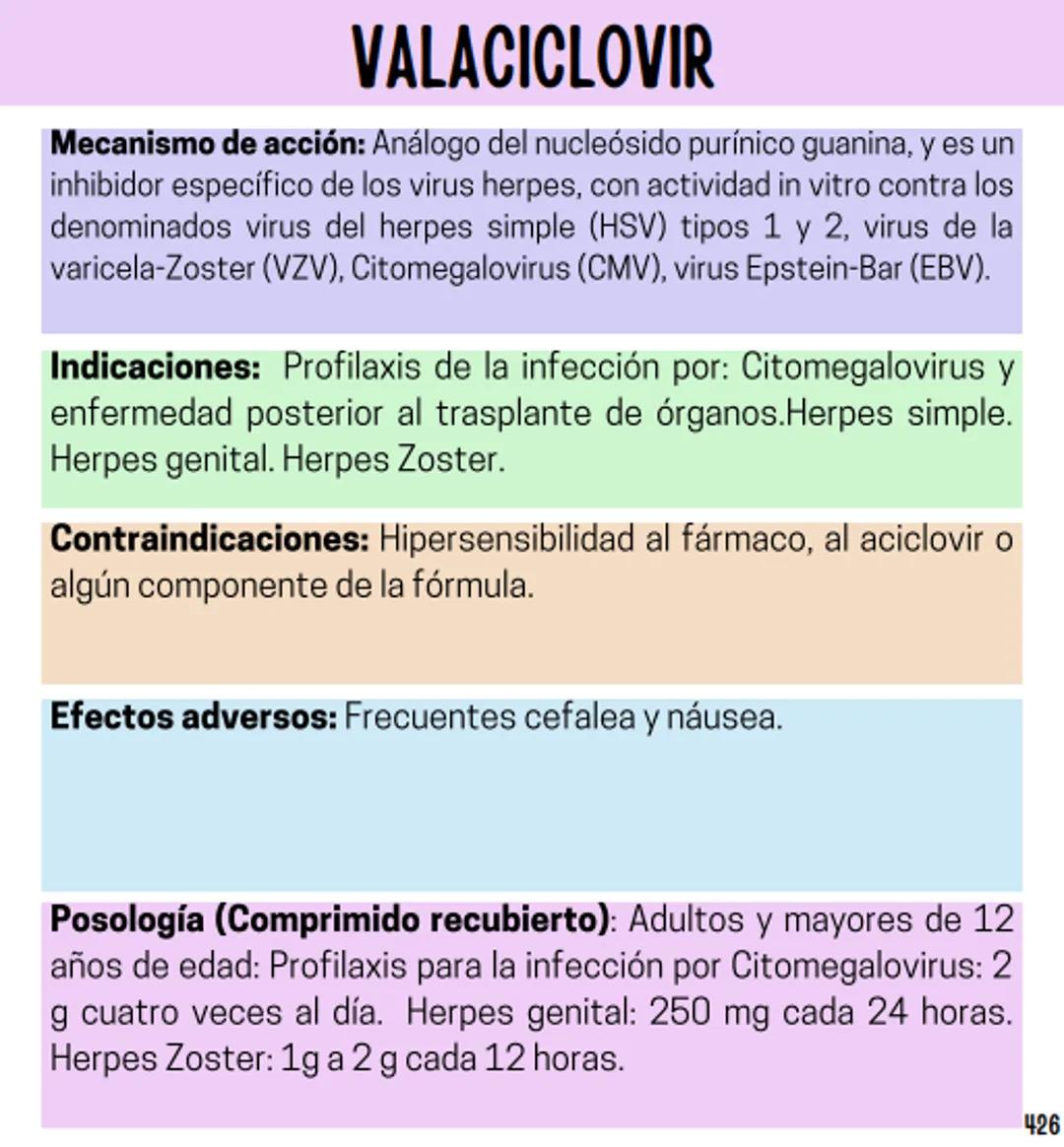 VALACICLOVIR

Mecanismo de acción: Análogo del nucleósido purínico guanina, y es un inhibidor específico de los virus herpes, con actividad in vitro contra los denominados virus del herpes simple (HSV) tipos 1 y 2, virus de la varicela-Zoster (VZV), Citomegalovirus (CMV), virus Epstein-Bar (EBV).

Indicaciones: Profilaxis de la infección por: Citomegalovirus y enfermedad posterior al trasplante de órganos.Herpes simple. Herpes genital. Herpes Zoster.

Contraindicaciones: Hipersensibilidad al fármaco, al aciclovir o algún componente de la fórmula.

Efectos adversos: Frecuentes cefalea y náusea.

Posología (Comprimido recubierto): Adultos y mayores de 12 años de edad: Profilaxis para la infección por Citomegalovirus: 2 g cuatro veces al día. Herpes genital: 250 mg cada 24 horas. Herpes Zoster: 1g a 2 g cada 12 horas.

426